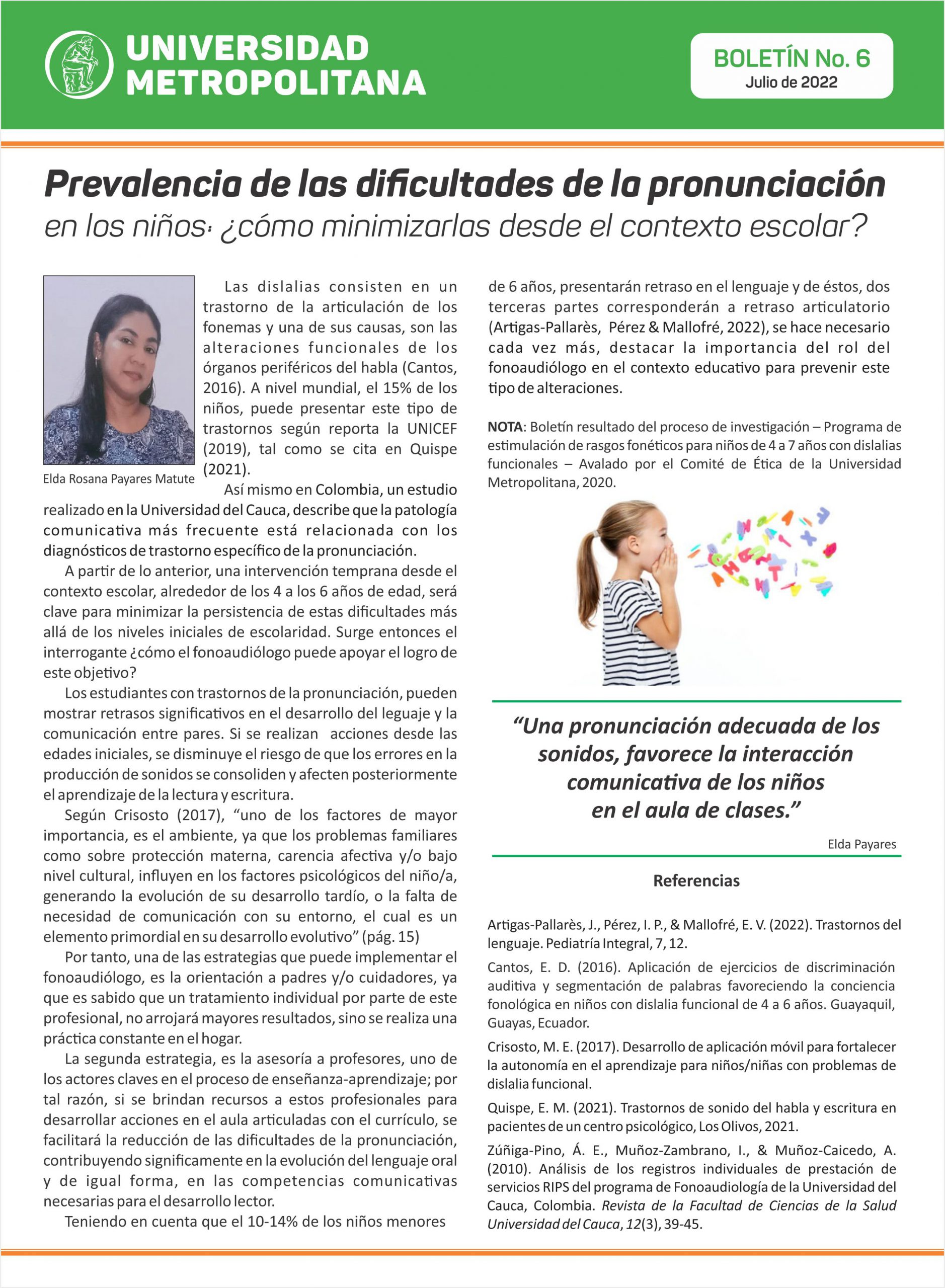 UNIVERSIDAD
METROPOLITANA

BOLETÍN No. 6
Julio de 2022

Prevalencia de las dificultades de la pronunciación
en los niños: ¿cómo minimizarlas desde el contexto escolar?

Elda Rosana Payares Matute

Las dislalias consisten en un trastorno de la articulación de los fonemas y una de sus causas, son las alteraciones funcionales de los órganos periféricos del habla (Cantos, 2016). A nivel mundial, el 15% de los niños, puede presentar este tipo de trastornos según reporta la UNICEF (2019), tal como se cita en Quispe (2021).

Así mismo en Colombia, un estudio realizado en la Universidad del Cauca, describe que la patología comunicativa más frecuente está relacionada con los diagnósticos de trastorno específico de la pronunciación.

A partir de lo anterior, una intervención temprana desde el contexto escolar, alrededor de los 4 a los 6 años de edad, será clave para minimizar la persistencia de estas dificultades más allá de los niveles iniciales de escolaridad. Surge entonces el interrogante ¿cómo el fonoaudiólogo puede apoyar el logro de este objetivo?

Los estudiantes con trastornos de la pronunciación, pueden mostrar retrasos significativos en el desarrollo del leguaje y la comunicación entre pares. Si se realizan acciones desde las edades iniciales, se disminuye el riesgo de que los errores en la producción de sonidos se consoliden y afecten posteriormente el aprendizaje de la lectura y escritura.

Según Crisosto (2017), "uno de los factores de mayor importancia, es el ambiente, ya que los problemas familiares como sobre protección materna, carencia afectiva y/o bajo nivel cultural, influyen en los factores psicológicos del niño/a, generando la evolución de su desarrollo tardío, o la falta de necesidad de comunicación con su entorno, el cual es un elemento primordial en su desarrollo evolutivo" (pág. 15)

Por tanto, una de las estrategias que puede implementar el fonoaudiólogo, es la orientación a padres y/o cuidadores, ya que es sabido que un tratamiento individual por parte de este profesional, no arrojará mayores resultados, sino se realiza una práctica constante en el hogar.

La segunda estrategia, es la asesoría a profesores, uno de los actores claves en el proceso de enseñanza-aprendizaje; por tal razón, si se brindan recursos a estos profesionales para desarrollar acciones en el aula articuladas con el currículo, se facilitará la reducción de las dificultades de la pronunciación, contribuyendo significamente en la evolución del lenguaje oral y de igual forma, en las competencias comunicativas necesarias para el desarrollo lector.

Teniendo en cuenta que el 10-14% de los niños menores de 6 años, presentarán retraso en el lenguaje y de éstos, dos terceras partes corresponderán a retraso articulatorio (Artigas-Pallarès, Pérez & Mallofré, 2022), se hace necesario cada vez más, destacar la importancia del rol del fonoaudiólogo en el contexto educativo para prevenir este tipo de alteraciones.

NOTA: Boletín resultado del proceso de investigación – Programa de estimulación de rasgos fonéticos para niños de 4 a 7 años con dislalias funcionales – Avalado por el Comité de Ética de la Universidad Metropolitana, 2020.

"Una pronunciación adecuada de los sonidos, favorece la interacción comunicativa de los niños en el aula de clases."

Elda Payares

Referencias

Artigas-Pallarès, J., Pérez, I. P., & Mallofré, E. V. (2022). Trastornos del lenguaje. Pediatría Integral, 7, 12.

Cantos, E. D. (2016). Aplicación de ejercicios de discriminación auditiva y segmentación de palabras favoreciendo la conciencia fonológica en niños con dislalia funcional de 4 a 6 años. Guayaquil, Guayas, Ecuador.

Crisosto, M. E. (2017). Desarrollo de aplicación móvil para fortalecer la autonomía en el aprendizaje para niños/niñas con problemas de dislalia funcional.

Quispe, E. M. (2021). Trastornos de sonido del habla y escritura en pacientes de un centro psicológico, Los Olivos, 2021.

Zúñiga-Pino, Á. E., Muñoz-Zambrano, I., & Muñoz-Caicedo, A. (2010). Análisis de los registros individuales de prestación de servicios RIPS del programa de Fonoaudiología de la Universidad del Cauca, Colombia. Revista de la Facultad de Ciencias de la Salud Universidad del Cauca, 12(3), 39-45.